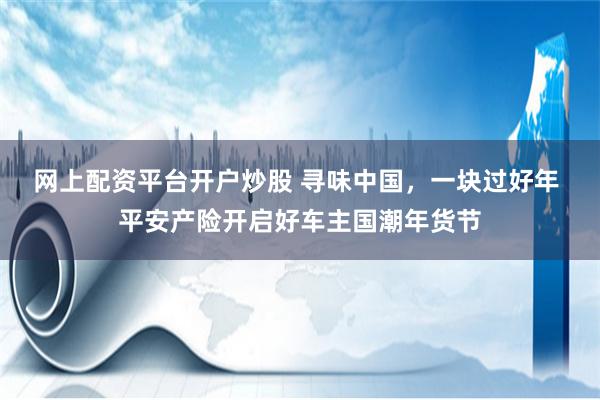 网上配资平台开户炒股 寻味中国，一块过好年 平安产险开启好车主国潮年货节